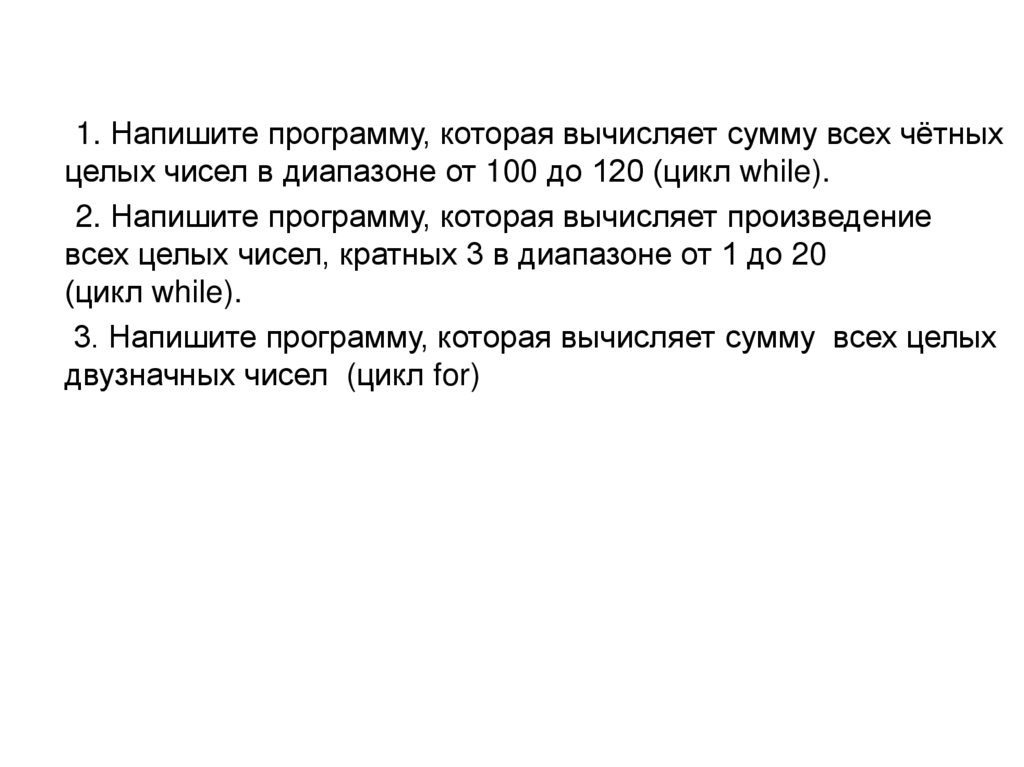 1. Напишите программу, которая вычисляет сумму всех чётных целых чисел в диапазоне от 100 до 120 (цикл while).

2. Напишите программу, которая вычисляет произведение всех целых чисел, кратных 3 в диапазоне от 1 до 20 (цикл while).

3. Напишите программу, которая вычисляет сумму всех целых двузначных чисел (цикл for)